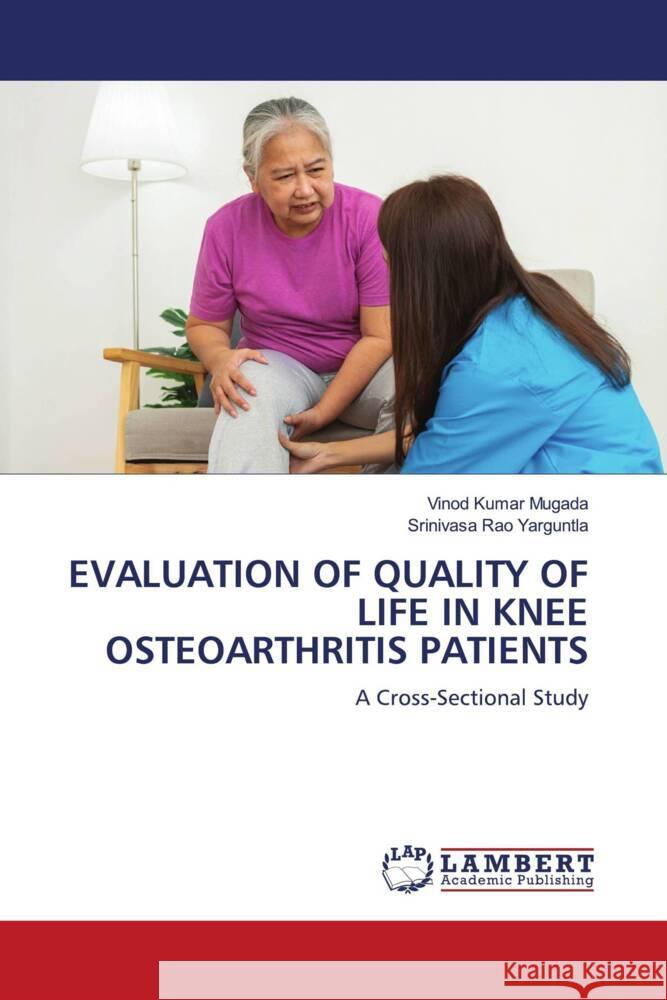 Vinod Kumar Mugada
Srinivasa Rao Yarguntla

EVALUATION OF QUALITY OF LIFE IN KNEE OSTEOARTHRITIS PATIENTS

A Cross-Sectional Study

LAP LAMBERT Academic Publishing